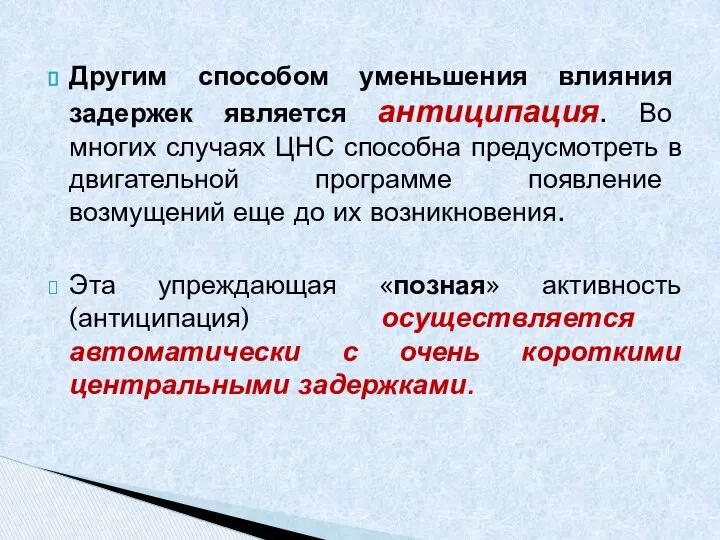 Другим способом уменьшения влияния задержек является антиципация. Во многих случаях ЦНС способна предусмотреть в двигательной программе появление возмущений еще до их возникновения.

Эта упреждающая «позная» активность (антиципация) осуществляется автоматически с очень короткими центральными задержками.